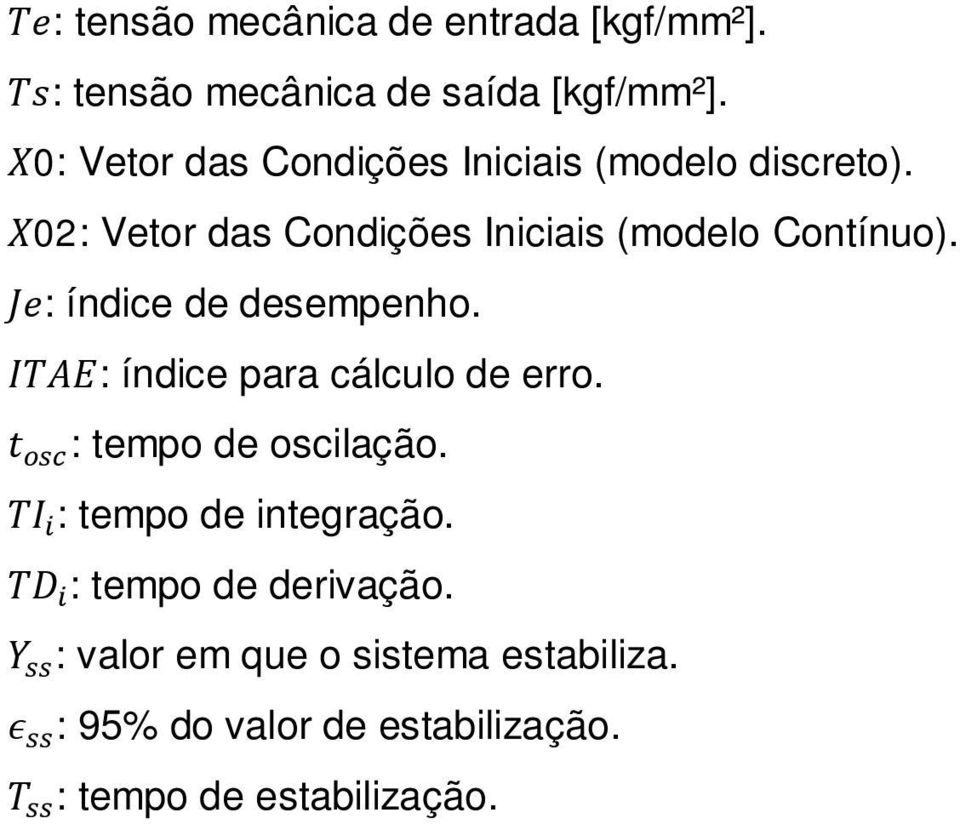 $Te$: tensão mecânica de entrada [kgf/mm²].

$Ts$: tensão mecânica de saída [kgf/mm²].

$X0$: Vetor das Condições Iniciais (modelo discreto).

$X02$: Vetor das Condições Iniciais (modelo Contínuo).

$Je$: índice de desempenho.

$ITAE$: índice para cálculo de erro.

$t_{osc}$: tempo de oscilação.

$TI_i$: tempo de integração.

$TD_i$: tempo de derivação.

$Y_{ss}$: valor em que o sistema estabiliza.

$\epsilon_{ss}$: 95% do valor de estabilização.

$T_{ss}$: tempo de estabilização.